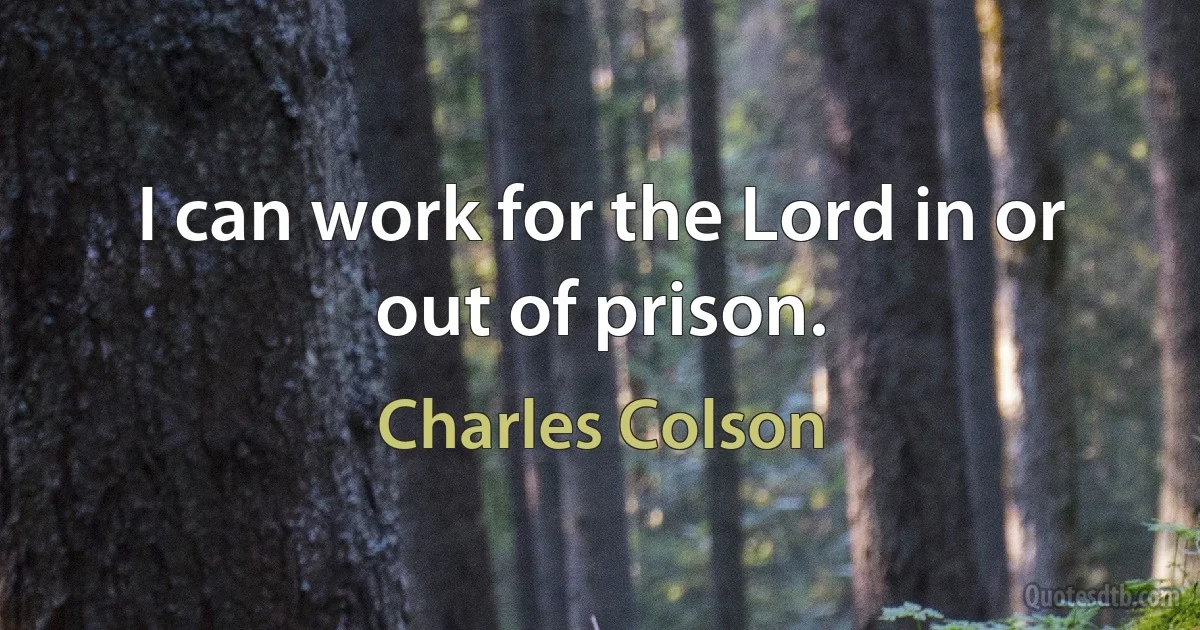 I can work for the Lord in or out of prison.

Charles Colson

Quotesdtb.com